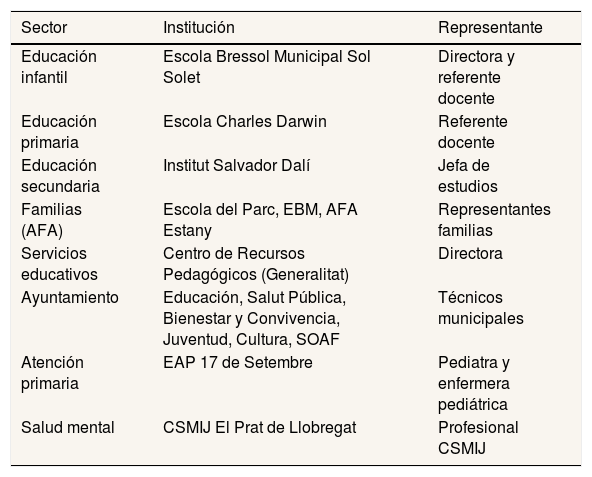 | Sector | Institución | Representante |
|---|---|---|
| Educación infantil | Escola Bressol Municipal Sol Solet | Directora y referente docente |
| Educación primaria | Escola Charles Darwin | Referente docente |
| Educación secundaria | Institut Salvador Dalí | Jefa de estudios |
| Familias (AFA) | Escola del Parc, EBM, AFA Estany | Representantes familias |
| Servicios educativos | Centro de Recursos Pedagógicos (Generalitat) | Directora |
| Ayuntamiento | Educación, Salut Pública, Bienestar y Convivencia, Juventud, Cultura, SOAF | Técnicos municipales |
| Atención primaria | EAP 17 de Setembre | Pediatra y enfermera pediátrica |
| Salud mental | CSMIJ El Prat de Llobregat | Profesional CSMIJ |